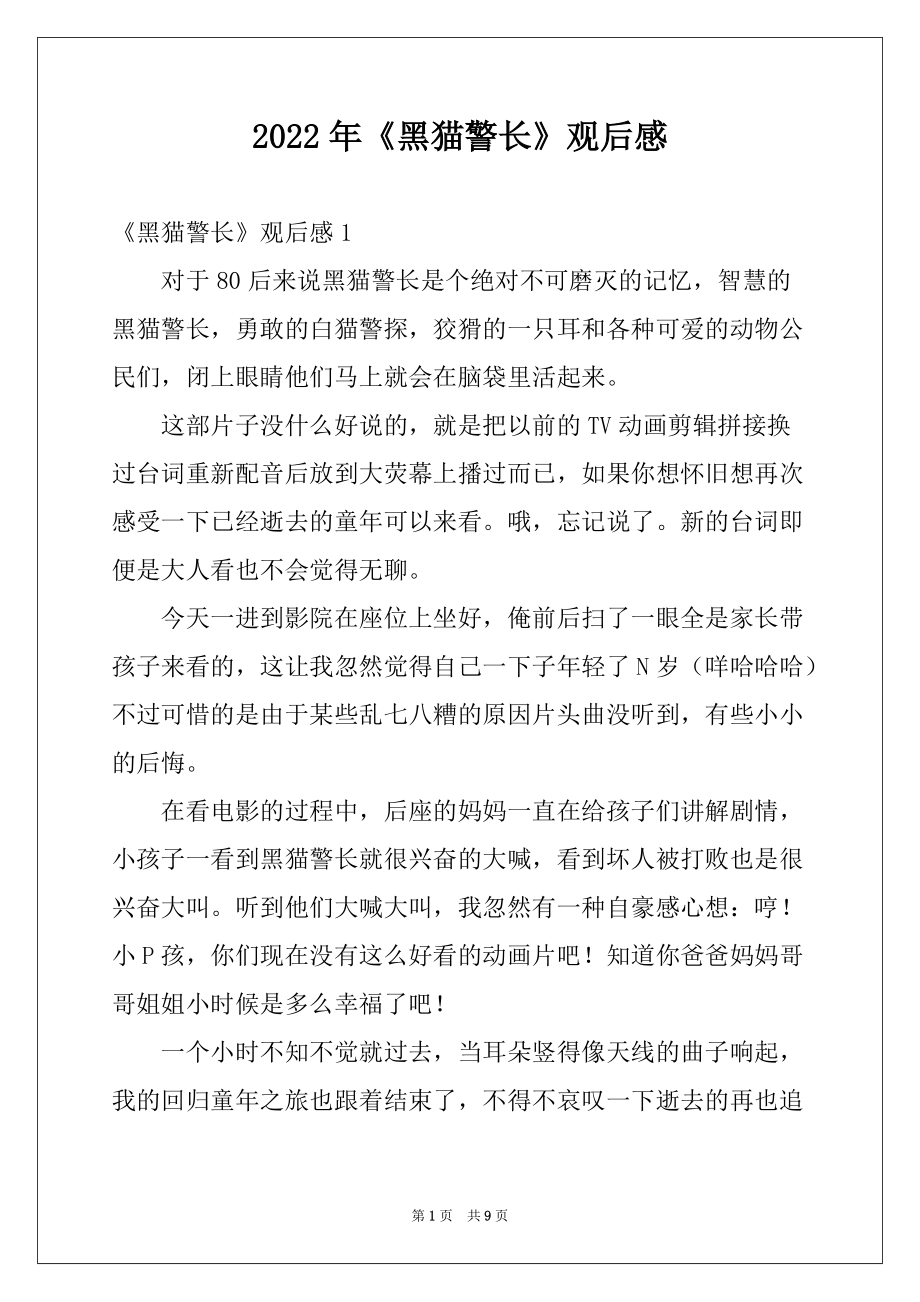 2022年《黑猫警长》观后感

《黑猫警长》观后感1

对于80后来说黑猫警长是个绝对不可磨灭的记忆，智慧的黑猫警长，勇敢的白猫警探，狡猾的一只耳和各种可爱的动物公民们，闭上眼睛他们马上就会在脑袋里活起来。

这部片子没什么好说的，就是把以前的TV动画剪辑拼接换过台词重新配音后放到大荧幕上播过而已，如果你想怀旧想再次感受一下已经逝去的童年可以来看。哦，忘记说了。新的台词即便是大人看也不会觉得无聊。

今天一进到影院在座位上坐好，俺前后扫了一眼全是家长带孩子来看的，这让我忽然觉得自己一下子年轻了N岁（咩哈哈哈）不过可惜的是由于某些乱七八糟的原因片头曲没听到，有些小小的后悔。

在看电影的过程中，后座的妈妈一直在给孩子们讲解剧情，小孩子一看到黑猫警长就很兴奋的大喊，看到坏人被打败也是很兴奋大叫。听到他们大喊大叫，我忽然有一种自豪感心想：哼！小P孩，你们现在没有这么好看的动画片吧！知道你爸爸妈妈哥哥姐姐小时候是多么幸福了吧！

一个小时不知不觉就过去，当耳朵竖得像天线的曲子响起，我的回归童年之旅也跟着结束了，不得不哀叹一下逝去的再也追

第1页 共9页